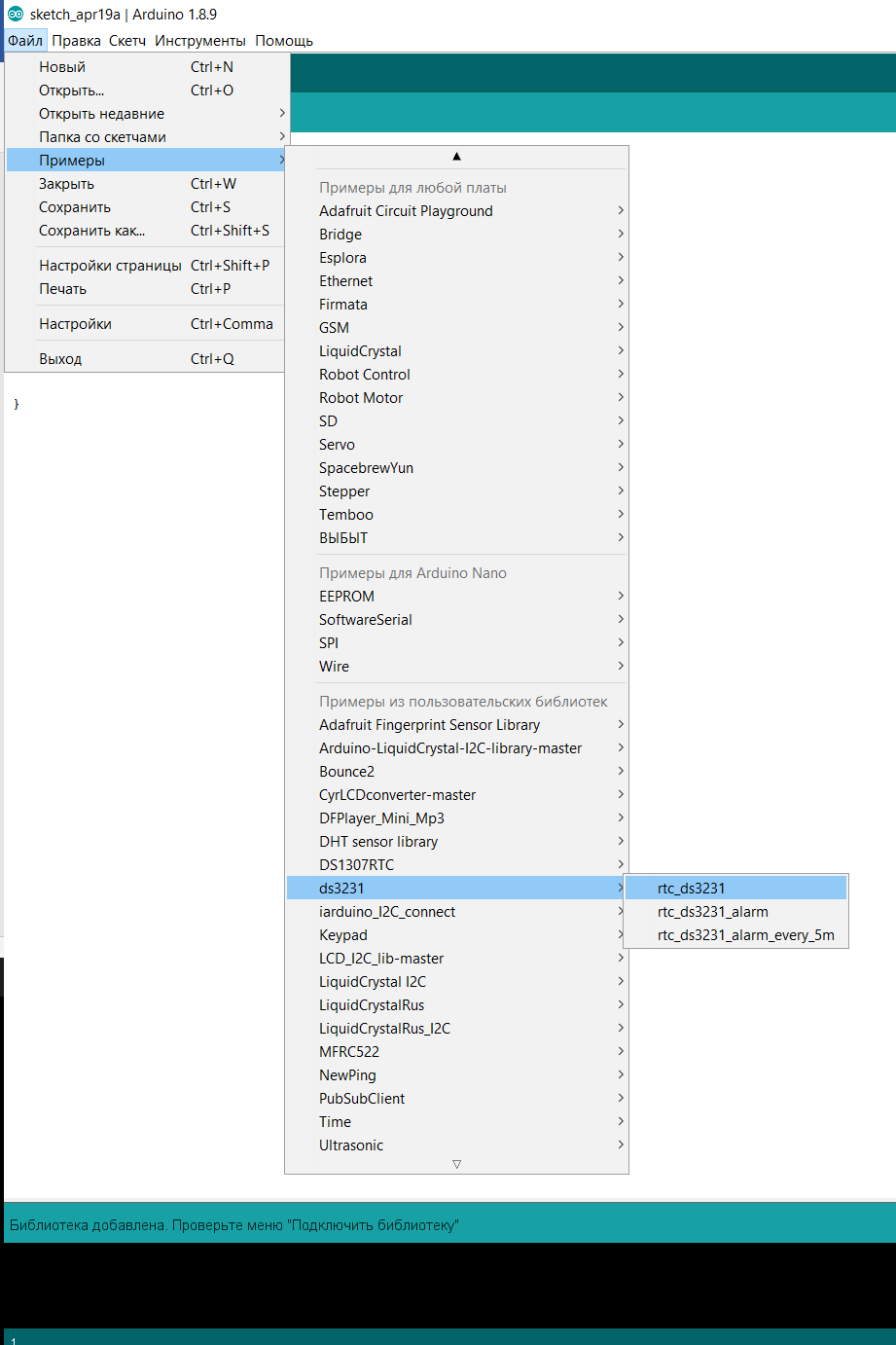 sketch_apr19a | Arduino 1.8.9

Файл Правка Скетч Инструменты Помощь

Новый Ctrl+N
Открыть... Ctrl+O
Открыть недавние
Папка со скетчами
Примеры
Закрыть Ctrl+W
Сохранить Ctrl+S
Сохранить как... Ctrl+Shift+S
Настройки страницы Ctrl+Shift+P
Печать Ctrl+P
Настройки Ctrl+Comma
Выход Ctrl+Q

}

Примеры для любой платы
Adafruit Circuit Playground
Bridge
Esplora
Ethernet
Firmata
GSM
LiquidCrystal
Robot Control
Robot Motor
SD
Servo
SpacebrewYun
Stepper
Temboo
ВЫБЫТ

Примеры для Arduino Nano
EEPROM
SoftwareSerial
SPI
Wire

Примеры из пользовательских библиотек
Adafruit Fingerprint Sensor Library
Arduino-LiquidCrystal-I2C-library-master
Bounce2
CyrLCDconverter-master
DFPlayer_Mini_Mp3
DHT sensor library
DS1307RTC
ds3231
iarduino_I2C_connect
Keypad
LCD_I2C_lib-master
LiquidCrystal I2C
LiquidCrystalRus
LiquidCrystalRus_I2C
MFRC522
NewPing
PubSubClient
Time
Ultrasonic

rtc_ds3231
rtc_ds3231_alarm
rtc_ds3231_alarm_every_5m

Библиотека добавлена. Проверьте меню "Подключить библиотеку"

1